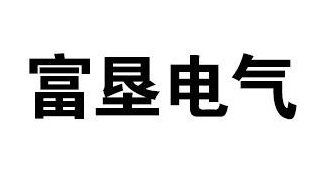 富垦电气